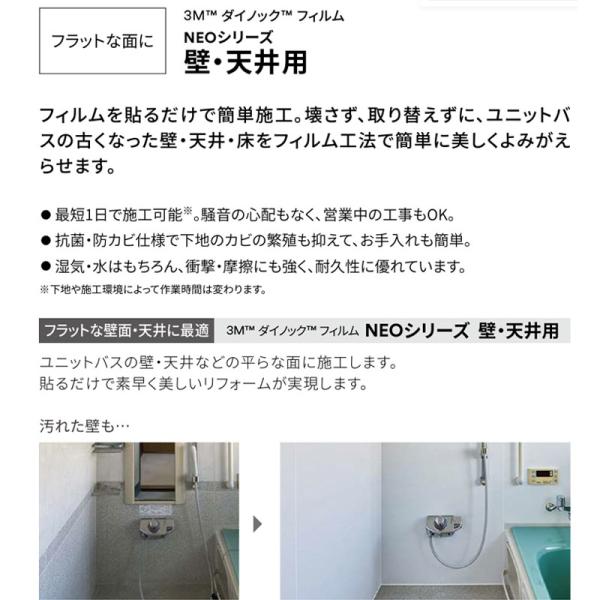 フラットな面に

3M™ ダイノック™ フィルム
NEOシリーズ
壁・天井用

フィルムを貼るだけで簡単施工。壊さず、取り替えずに、ユニットバスの古くなった壁・天井・床をフィルム工法で簡単に美しくよみがえらせます。

● 最短1日で施工可能※。騒音の心配もなく、営業中の工事もOK。
● 抗菌・防カビ仕様で下地のカビの繁殖も抑えて、お手入れも簡単。
● 湿気・水はもちろん、衝撃・摩擦にも強く、耐久性に優れています。
※下地や施工環境によって作業時間は変わります。

フラットな壁面・天井に最適 3M™ ダイノック™ フィルム NEOシリーズ 壁・天井用

ユニットバスの壁・天井などの平らな面に施工します。
貼るだけで素早く美しいリフォームが実現します。

汚れた壁も…